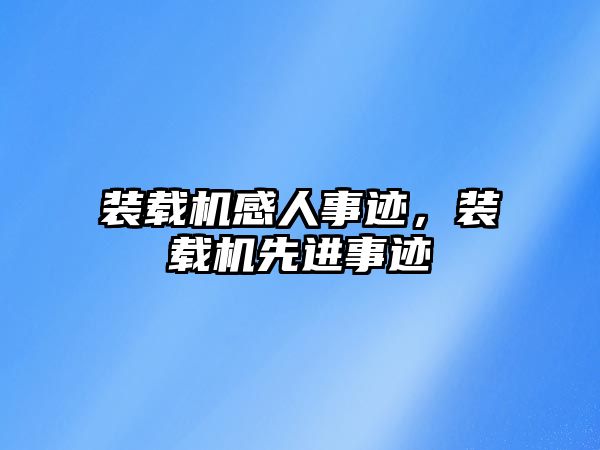 装载机感人事迹，装载机先进事迹